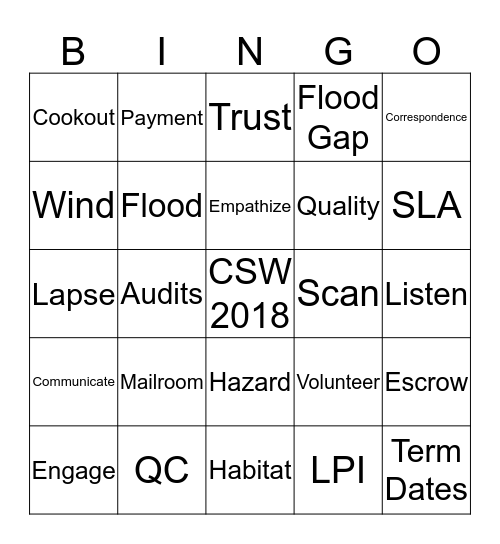 | B | I | N | G | O |
|---|---|---|---|---|
| Cookout | Payment | Trust | Flood Gap | Correspondence |
| Wind | Flood | Empathize | Quality | SLA |
| Lapse | Audits | CSW 2018 | Scan | Listen |
| Communicate | Mailroom | Hazard | Volunteer | Escrow |
| Engage | QC | Habitat | LPI | Term Dates |